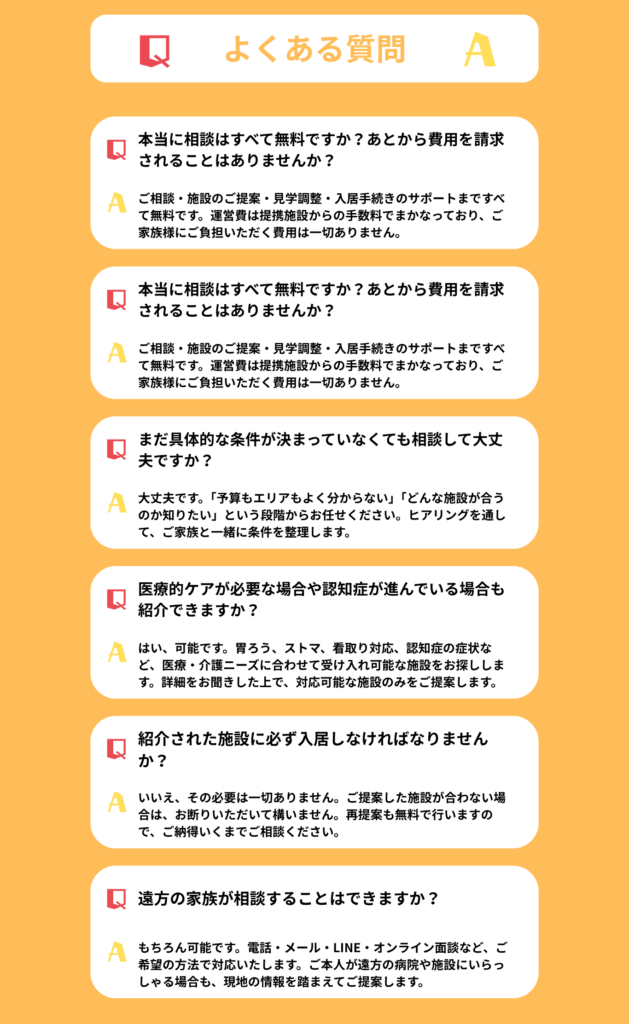 Q よくある質問 A

Q 本当に相談はすべて無料ですか？あとから費用を請求されることはありませんか？

A ご相談・施設のご提案・見学調整・入居手続きのサポートまですべて無料です。運営費は提携施設からの手数料でまかなっており、ご家族様にご負担いただく費用は一切ありません。

Q 本当に相談はすべて無料ですか？あとから費用を請求されることはありませんか？

A ご相談・施設のご提案・見学調整・入居手続きのサポートまですべて無料です。運営費は提携施設からの手数料でまかなっており、ご家族様にご負担いただく費用は一切ありません。

Q まだ具体的な条件が決まっていなくても相談して大丈夫ですか？

A 大丈夫です。「予算もエリアもよく分からない」「どんな施設が合うのか知りたい」という段階からお任せください。ヒアリングを通して、ご家族と一緒に条件を整理します。

Q 医療的ケアが必要な場合や認知症が進んでいる場合も紹介できますか？

A はい、可能です。胃ろう、ストマ、看取り対応、認知症の症状など、医療・介護ニーズに合わせて受け入れ可能な施設をお探しします。詳細をお聞きした上で、対応可能な施設のみをご提案します。

Q 紹介された施設に必ず入居しなければなりませんか？

A いいえ、その必要は一切ありません。ご提案した施設が合わない場合は、お断りいただいて構いません。再提案も無料で行いますので、ご納得いくまでご相談ください。

Q 遠方の家族が相談することはできますか？

A もちろん可能です。電話・メール・LINE・オンライン面談など、ご希望の方法で対応いたします。ご本人が遠方の病院や施設にいらっしゃる場合も、現地の情報を踏まえてご提案します。